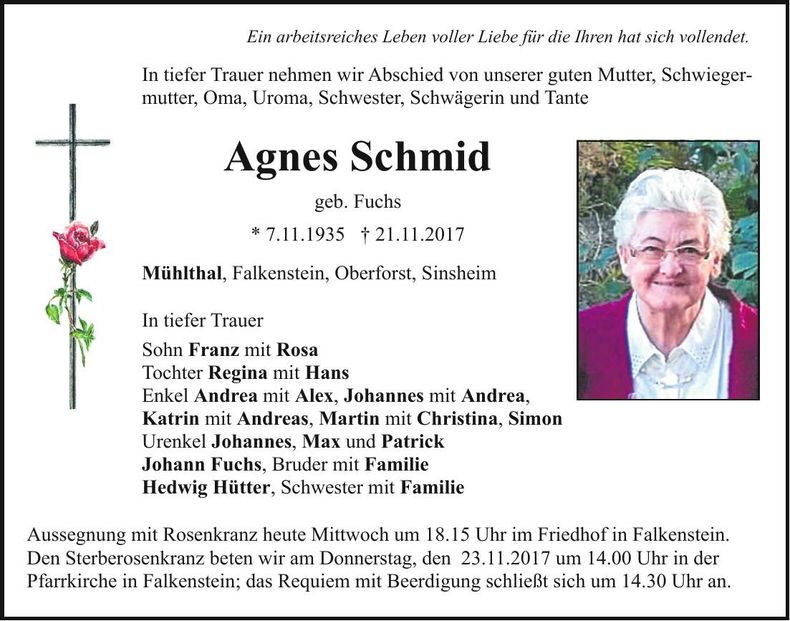 Ein arbeitsreiches Leben voller Liebe für die Ihren hat sich vollendet.

In tiefer Trauer nehmen wir Abschied von unserer guten Mutter, Schwiegermutter, Oma, Uroma, Schwester, Schwägerin und Tante

Agnes Schmid

geb. Fuchs

* 7.11.1935 † 21.11.2017

Mühlthal, Falkenstein, Oberforst, Sinsheim

In tiefer Trauer

Sohn Franz mit Rosa
Tochter Regina mit Hans
Enkel Andrea mit Alex, Johannes mit Andrea, Katrin mit Andreas, Martin mit Christina, Simon
Urenkel Johannes, Max und Patrick
Johann Fuchs, Bruder mit Familie
Hedwig Hütter, Schwester mit Familie

Aussegnung mit Rosenkranz heute Mittwoch um 18.15 Uhr im Friedhof in Falkenstein. Den Sterberosenkranz beten wir am Donnerstag, den 23.11.2017 um 14.00 Uhr in der Pfarrkirche in Falkenstein; das Requiem mit Beerdigung schließt sich um 14.30 Uhr an.